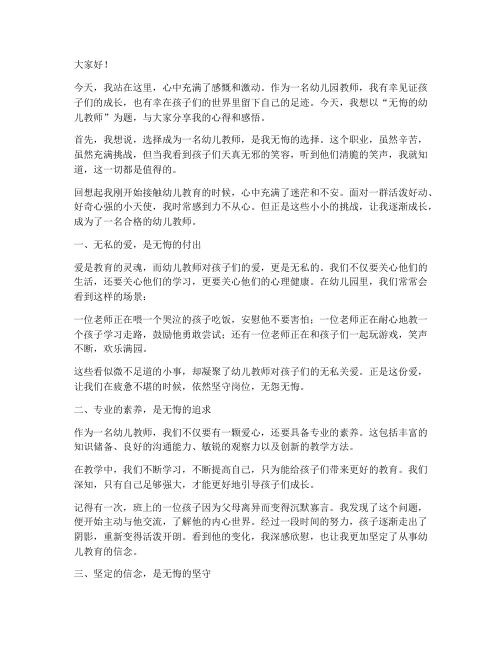 大家好！

今天，我站在这里，心中充满了感慨和激动。作为一名幼儿园教师，我有幸见证孩子们的成长，也有幸在孩子们的世界里留下自己的足迹。今天，我想以“无悔的幼儿教师”为题，与大家分享我的心得和感悟。

首先，我想说，选择成为一名幼儿教师，是我无悔的选择。这个职业，虽然辛苦，虽然充满挑战，但当我看到孩子们天真无邪的笑容，听到他们清脆的笑声，我就知道，这一切都是值得的。

回想起我刚开始接触幼儿教育的时候，心中充满了迷茫和不安。面对一群活泼好动、好奇心强的小天使，我时常感到力不从心。但正是这些小小的挑战，让我逐渐成长，成为了一名合格的幼儿教师。

一、无私的爱，是无悔的付出

爱是教育的灵魂，而幼儿教师对孩子们的爱，更是无私的。我们不仅要关心他们的生活，还要关心他们的学习，更要关心他们的心理健康。在幼儿园里，我们常常会看到这样的场景：

一位老师正在喂一个哭泣的孩子吃饭，安慰他不要害怕；一位老师正在耐心地教一个孩子学习走路，鼓励他勇敢尝试；还有一位老师正在和孩子们一起玩游戏，笑声不断，欢乐满园。

这些看似微不足道的小事，却凝聚了幼儿教师对孩子们的无私关爱。正是这份爱，让我们在疲惫不堪的时候，依然坚守岗位，无怨无悔。

二、专业的素养，是无悔的追求

作为一名幼儿教师，我们不仅要有一颗爱心，还要具备专业的素养。这包括丰富的知识储备、良好的沟通能力、敏锐的观察力以及创新的教学方法。

在教学中，我们不断学习，不断提高自己，只为能给孩子们带来更好的教育。我们深知，只有自己足够强大，才能更好地引导孩子们成长。

记得有一次，班上的一位孩子因为父母离异而变得沉默寡言。我发现了这个问题，便开始主动与他交流，了解他的内心世界。经过一段时间的努力，孩子逐渐走出了阴影，重新变得活泼开朗。看到他的变化，我深感欣慰，也让我更加坚定了从事幼儿教育的信念。

三、坚定的信念，是无悔的坚守